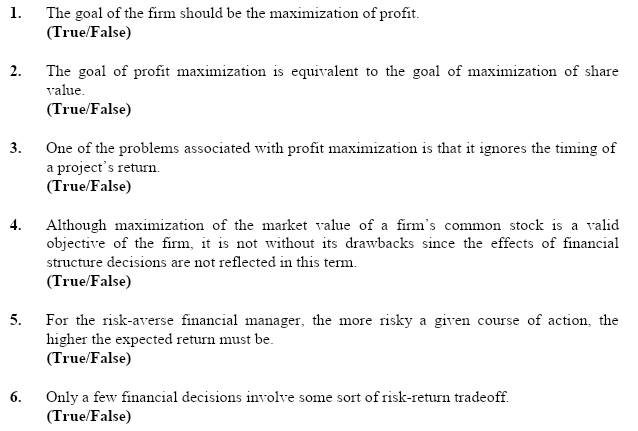 1. The goal of the firm should be the maximization of profit.
(True/False)

2. The goal of profit maximization is equivalent to the goal of maximization of share value.
(True/False)

3. One of the problems associated with profit maximization is that it ignores the timing of a project's return.
(True/False)

4. Although maximization of the market value of a firm's common stock is a valid objective of the firm, it is not without its drawbacks since the effects of financial structure decisions are not reflected in this term.
(True/False)

5. For the risk-averse financial manager, the more risky a given course of action, the higher the expected return must be.
(True/False)

6. Only a few financial decisions involve some sort of risk-return tradeoff.
(True/False)